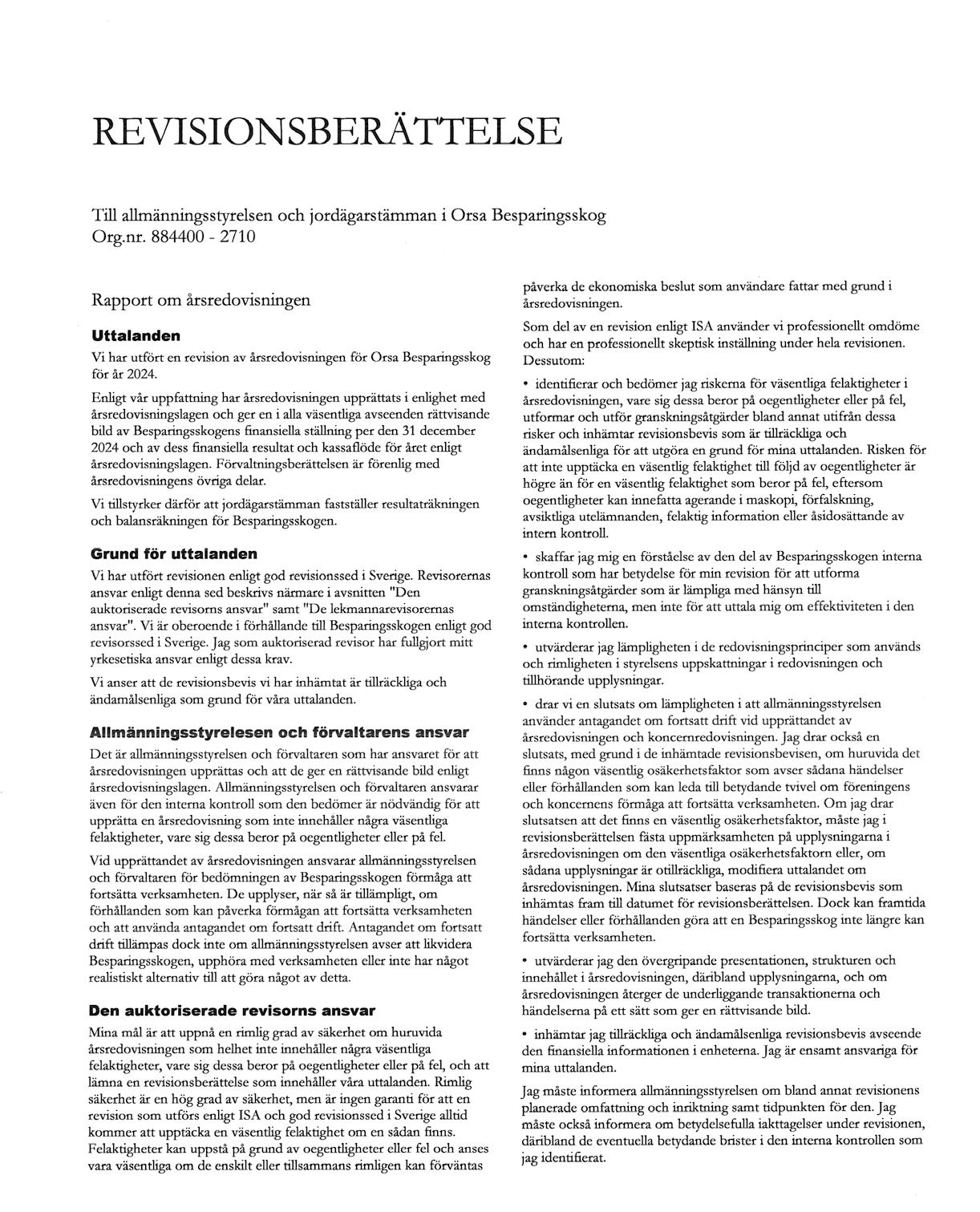 REVISIONSBERÄTTELSE

Till allmänningsstyrelsen och jordägarstämman i Orsa Besparingsskog
Org.nr. 884400 - 2710

Rapport om årsredovisningen

Uttalanden

Vi har utfört en revision av årsredovisningen för Orsa Besparingsskog för år 2024.

Enligt vår uppfattning har årsredovisningen upprättats i enlighet med årsredovisningslagen och ger en i alla väsentliga avseenden rättvisande bild av Besparingsskogens finansiella ställning per den 31 december 2024 och av dess finansiella resultat och kassaflöde för året enligt årsredovisningslagen. Förvaltningsberättelsen är förenlig med årsredovisningens övriga delar.

Vi tillstyrker därför att jordägarstämman fastställer resultaträkningen och balansräkningen för Besparingsskogen.

Grund för uttalanden

Vi har utfört revisionen enligt god revisionssed i Sverige. Revisorernas ansvar enligt denna sed beskrivs närmare i avsnitten "Den auktoriserade revisorns ansvar" samt "De lekmannarevisorernas ansvar". Vi är oberoende i förhållande till Besparingsskogen enligt god revisorssed i Sverige. Jag som auktoriserad revisor har fullgjort mitt yrkesetiska ansvar enligt dessa krav.

Vi anser att de revisionsbevis vi har inhämtat är tillräckliga och ändamålsenliga som grund för våra uttalanden.

Allmänningsstyrelesen och förvaltarens ansvar

Det är allmänningsstyrelsen och förvaltaren som har ansvaret för att årsredovisningen upprättas och att de ger en rättvisande bild enligt årsredovisningslagen. Allmänningsstyrelsen och förvaltaren ansvarar även för den interna kontroll som den bedömer är nödvändig för att upprätta en årsredovisning som inte innehåller några väsentliga felaktigheter, vare sig dessa beror på oegentligheter eller på fel.

Vid upprättandet av årsredovisningen ansvarar allmänningsstyrelsen och förvaltaren för bedömningen av Besparingsskogen förmåga att fortsätta verksamheten. De upplyser, när så är tillämpligt, om förhållanden som kan påverka förmågan att fortsätta verksamheten och att använda antagandet om fortsatt drift. Antagandet om fortsatt drift tillämpas dock inte om allmänningsstyrelsen avser att likvidera Besparingsskogen, upphöra med verksamheten eller inte har något realistiskt alternativ till att göra något av detta.

Den auktoriserade revisorns ansvar

Mina mål är att uppnå en rimlig grad av säkerhet om huruvida årsredovisningen som helhet inte innehåller några väsentliga felaktigheter, vare sig dessa beror på oegentligheter eller på fel, och att lämna en revisionsberättelse som innehåller våra uttalanden. Rimlig säkerhet är en hög grad av säkerhet, men är ingen garanti för att en revision som utförs enligt ISA och god revisionssed i Sverige alltid kommer att upptäcka en väsentlig felaktighet om en sådan finns. Felaktigheter kan uppstå på grund av oegentligheter eller fel och anses vara väsentliga om de enskilt eller tillsammans rimligen kan förväntas påverka de ekonomiska beslut som användare fattar med grund i årsredovisningen.

Som del av en revision enligt ISA använder vi professionellt omdöme och har en professionellt skeptisk inställning under hela revisionen. Dessutom:

• identifierar och bedömer jag riskerna för väsentliga felaktigheter i årsredovisningen, vare sig dessa beror på oegentligheter eller på fel, utformar och utför granskningsåtgärder bland annat utifrån dessa risker och inhämtar revisionsbevis som är tillräckliga och ändamålsenliga för att utgöra en grund för mina uttalanden. Risken för att inte upptäcka en väsentlig felaktighet till följd av oegentligheter är högre än för en väsentlig felaktighet som beror på fel, eftersom oegentligheter kan innefatta agerande i maskopi, förfalskning, avsiktliga utelämnanden, felaktig information eller åsidosättande av intern kontroll.

• skaffar jag mig en förståelse av den del av Besparingsskogen interna kontroll som har betydelse för min revision för att utforma granskningsåtgärder som är lämpliga med hänsyn till omständigheterna, men inte för att uttala mig om effektiviteten i den interna kontrollen.

• utvärderar jag lämpligheten i de redovisningsprinciper som används och rimligheten i styrelsens uppskattningar i redovisningen och tillhörande upplysningar.

• drar vi en slutsats om lämpligheten i att allmänningsstyrelsen använder antagandet om fortsatt drift vid upprättandet av årsredovisningen och koncernredovisningen. Jag drar också en slutsats, med grund i de inhämtade revisionsbevisen, om huruvida det finns någon väsentlig osäkerhetsfaktor som avser sådana händelser eller förhållanden som kan leda till betydande tvivel om föreningens och koncernens förmåga att fortsätta verksamheten. Om jag drar slutsatsen att det finns en väsentlig osäkerhetsfaktor, måste jag i revisionsberättelsen fästa uppmärksamheten på upplysningarna i årsredovisningen om den väsentliga osäkerhetsfaktorn eller, om sådana upplysningar är otillräckliga, modifiera uttalandet om årsredovisningen. Mina slutsatser baseras på de revisionsbevis som inhämtas fram till datumet för revisionsberättelsen. Dock kan framtida händelser eller förhållanden göra att en Besparingsskog inte längre kan fortsätta verksamheten.

• utvärderar jag den övergripande presentationen, strukturen och innehållet i årsredovisningen, däribland upplysningarna, och om årsredovisningen återger de underliggande transaktionerna och händelserna på ett sätt som ger en rättvisande bild.

• inhämtar jag tillräckliga och ändamålsenliga revisionsbevis avseende den finansiella informationen i enheterna. Jag är ensamt ansvariga för mina uttalanden.

Jag måste informera allmänningsstyrelsen om bland annat revisionens planerade omfattning och inriktning samt tidpunkten för den. Jag måste också informera om betydelsefulla iakttagelser under revisionen, däribland de eventuella betydande brister i den interna kontrollen som jag identifierat.